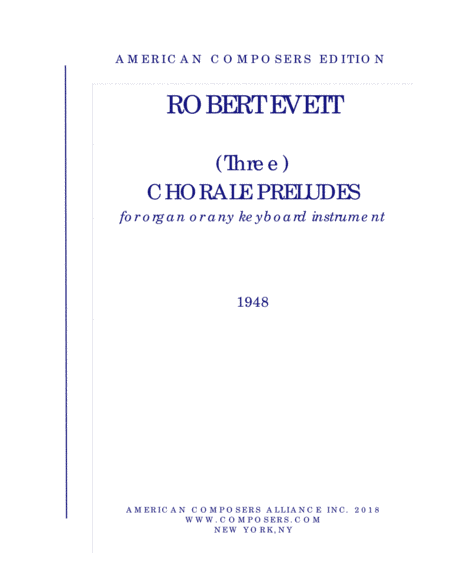 AMERICAN COMPOSERS EDITION

ROBERT EVETT

(Three)
CHORALE PRELUDES
for organ or any keyboard instrument

1948

AMERICAN COMPOSERS ALLIANCE INC. 2018
WWW.COMPOSERS.COM
NEW YORK, NY